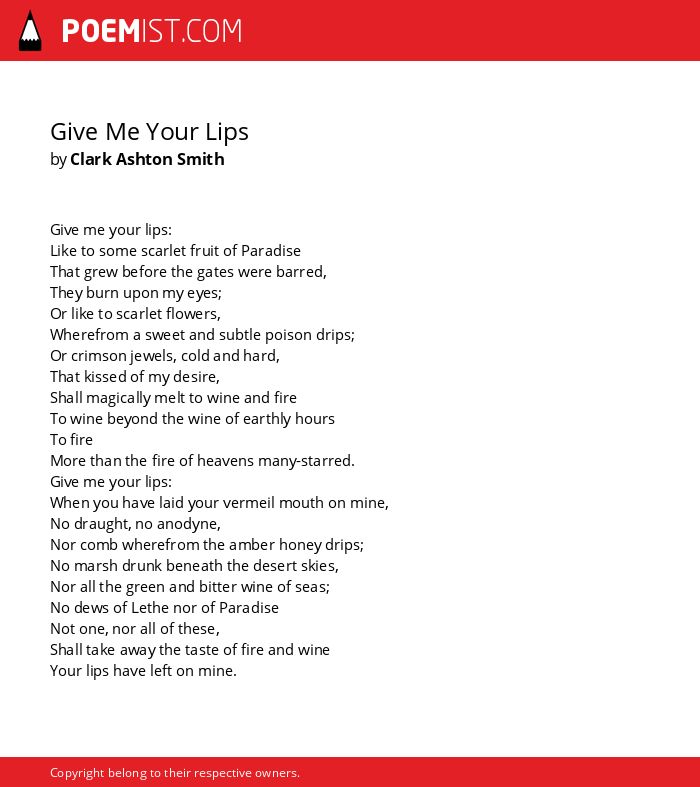 POEMIST.COM

Give Me Your Lips
by Clark Ashton Smith

Give me your lips:
Like to some scarlet fruit of Paradise
That grew before the gates were barred,
They burn upon my eyes;
Or like to scarlet flowers,
Wherefrom a sweet and subtle poison drips;
Or crimson jewels, cold and hard,
That kissed of my desire,
Shall magically melt to wine and fire
To wine beyond the wine of earthly hours
To fire
More than the fire of heavens many-starred.
Give me your lips:
When you have laid your vermeil mouth on mine,
No draught, no anodyne,
Nor comb wherefrom the amber honey drips;
No marsh drunk beneath the desert skies,
Nor all the green and bitter wine of seas;
No dews of Lethe nor of Paradise
Not one, nor all of these,
Shall take away the taste of fire and wine
Your lips have left on mine.

Copyright belong to their respective owners.